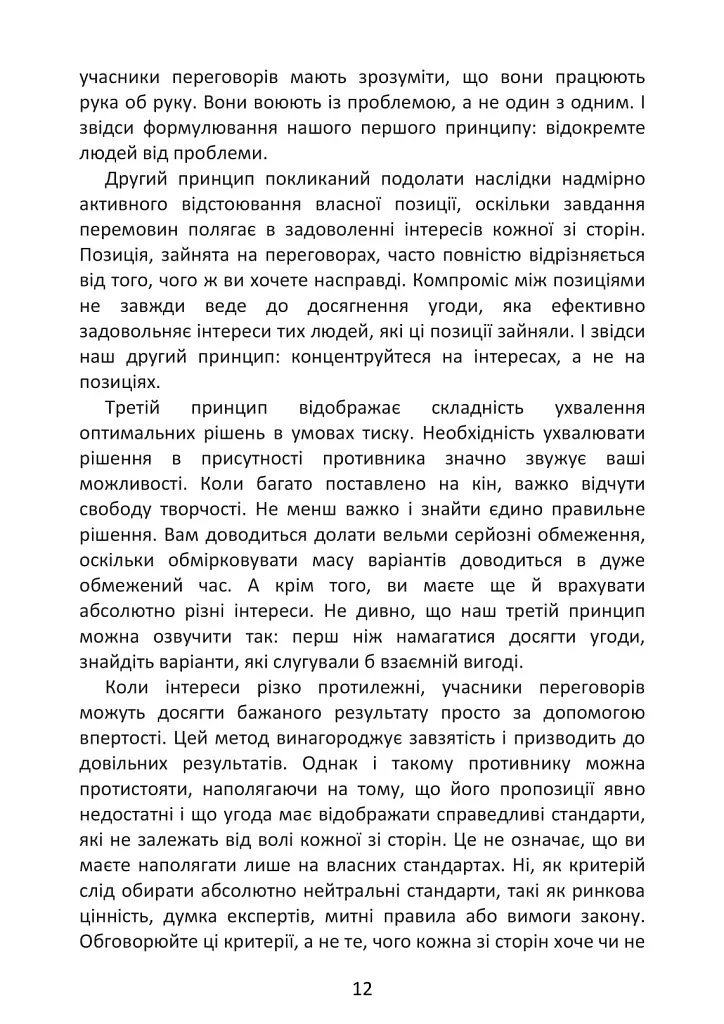 учасники переговорів мають зрозуміти, що вони працюють рука об руку. Вони воюють із проблемою, а не один з одним. І звідси формулювання нашого першого принципу: відокремте людей від проблеми.

Другий принцип покликаний подолати наслідки надмірно активного відстоювання власної позиції, оскільки завдання перемовин полягає в задоволенні інтересів кожної зі сторін. Позиція, зайнята на переговорах, часто повністю відрізняється від того, чого ж ви хочете насправді. Компроміс між позиціями не завжди веде до досягнення угоди, яка ефективно задовольняє інтереси тих людей, які ці позиції зайняли. І звідси наш другий принцип: концентруйтеся на інтересах, а не на позиціях.

Третій принцип відображає складність ухвалення оптимальних рішень в умовах тиску. Необхідність ухвалювати рішення в присутності противника значно звужує ваші можливості. Коли багато поставлено на кін, важко відчути свободу творчості. Не менш важко і знайти єдино правильне рішення. Вам доводиться долати вельми серйозні обмеження, оскільки обмірковувати масу варіантів доводиться в дуже обмежений час. А крім того, ви маєте ще й врахувати абсолютно різні інтереси. Не дивно, що наш третій принцип можна озвучити так: перш ніж намагатися досягти угоди, знайдіть варіанти, які слугували б взаємній вигоді.

Коли інтереси різко протилежні, учасники переговорів можуть досягти бажаного результату просто за допомогою впертості. Цей метод винагороджує завзятість і призводить до довільних результатів. Однак і такому противнику можна протистояти, наполягаючи на тому, що його пропозиції явно недостатні і що угода має відображати справедливі стандарти, які не залежать від волі кожної зі сторін. Це не означає, що ви маєте наполягати лише на власних стандартах. Ні, як критерій слід обирати абсолютно нейтральні стандарти, такі як ринкова цінність, думка експертів, митні правила або вимоги закону. Обговорюйте ці критерії, а не те, чого кожна зі сторін хоче чи не

12